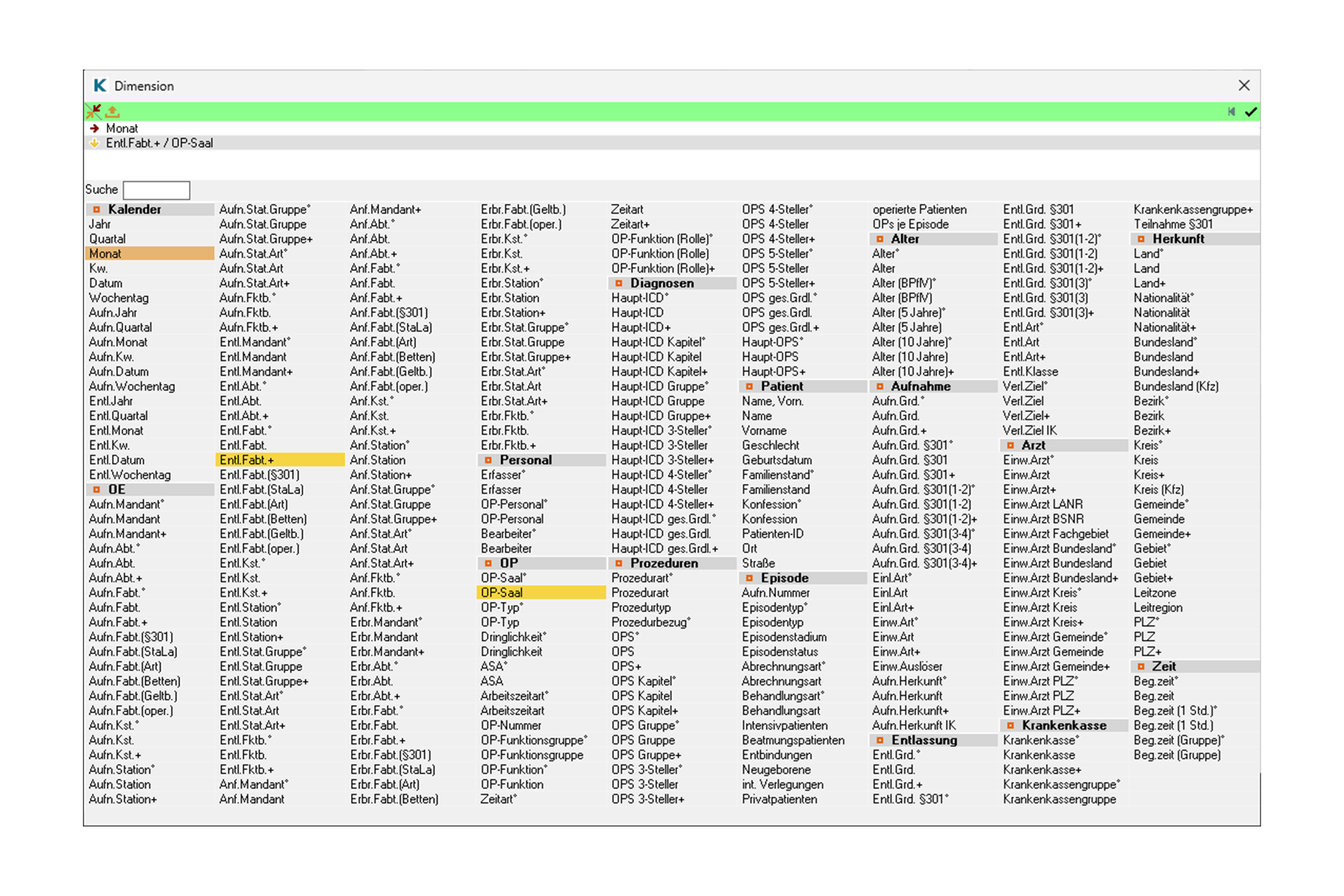 K Dimension

Monat
Entl.Fabt.+ / OP-Saal

Suche

Kalender
Jahr
Quartal
Monat
Kw.
Datum
Wochentag
Aufn.Jahr
Aufn.Quartal
Aufn.Monat
Aufn.Kw.
Aufn.Datum
Aufn.Wochentag
Entl.Jahr
Entl.Quartal
Entl.Monat
Entl.Kw.
Entl.Datum
Entl.Wochentag
OE
Aufn.Mandant°
Aufn.Mandant
Aufn.Mandant+
Aufn.Abt.°
Aufn.Abt.
Aufn.Abt.+
Aufn.Fabt.°
Aufn.Fabt.
Aufn.Fabt.+
Aufn.Fabt.(§301)
Aufn.Fabt.(StaLa)
Aufn.Fabt.(Art)
Aufn.Fabt.(Betten)
Aufn.Fabt.(Geltb.)
Aufn.Fabt.(oper.)
Aufn.Kst.°
Aufn.Kst.
Aufn.Kst.+
Aufn.Station°
Aufn.Station
Aufn.Station+

Aufn.Stat.Gruppe°
Aufn.Stat.Gruppe
Aufn.Stat.Gruppe+
Aufn.Stat.Art°
Aufn.Stat.Art
Aufn.Stat.Art+
Aufn.Fktb.°
Aufn.Fktb.
Aufn.Fktb.+
Entl.Mandant°
Entl.Mandant
Entl.Mandant+
Entl.Abt.°
Entl.Abt.
Entl.Abt.+
Entl.Fabt.°
Entl.Fabt.
Entl.Fabt.+
Entl.Fabt.(§301)
Entl.Fabt.(StaLa)
Entl.Fabt.(Art)
Entl.Fabt.(Betten)
Entl.Fabt.(Geltb.)
Entl.Fabt.(oper.)
Entl.Kst.°
Entl.Kst.
Entl.Kst.+
Entl.Station°
Entl.Station
Entl.Station+
Entl.Stat.Gruppe°
Entl.Stat.Gruppe
Entl.Stat.Gruppe+
Entl.Stat.Art°
Entl.Stat.Art
Entl.Stat.Art+
Entl.Fktb.°
Entl.Fktb.
Entl.Fktb.+
Anf.Mandant°
Anf.Mandant

Anf.Mandant+
Anf.Abt.°
Anf.Abt.
Anf.Abt.+
Anf.Fabt.°
Anf.Fabt.
Anf.Fabt.+
Anf.Fabt.(§301)
Anf.Fabt.(StaLa)
Anf.Fabt.(Art)
Anf.Fabt.(Betten)
Anf.Fabt.(Geltb.)
Anf.Fabt.(oper.)
Anf.Kst.°
Anf.Kst.
Anf.Kst.+
Anf.Station°
Anf.Station
Anf.Station+
Anf.Stat.Gruppe°
Anf.Stat.Gruppe
Anf.Stat.Gruppe+
Anf.Stat.Art°
Anf.Stat.Art
Anf.Stat.Art+
Anf.Fktb.°
Anf.Fktb.
Anf.Fktb.+
Erbr.Mandant°
Erbr.Mandant
Erbr.Mandant+
Erbr.Abt.°
Erbr.Abt.
Erbr.Abt.+
Erbr.Fabt.°
Erbr.Fabt.
Erbr.Fabt.+
Erbr.Fabt.(§301)
Erbr.Fabt.(StaLa)
Erbr.Fabt.(Art)
Erbr.Fabt.(Betten)

Erbr.Fabt.(Geltb.)
Erbr.Fabt.(oper.)
Erbr.Kst.°
Erbr.Kst.
Erbr.Kst.+
Erbr.Station°
Erbr.Station
Erbr.Station+
Erbr.Stat.Gruppe°
Erbr.Stat.Gruppe
Erbr.Stat.Gruppe+
Erbr.Stat.Art°
Erbr.Stat.Art
Erbr.Stat.Art+
Erbr.Fktb.°
Erbr.Fktb.
Erbr.Fktb.+
Personal
Erfasser°
Erfasser
OP-Personal°
OP-Personal
Bearbeiter°
Bearbeiter
OP
OP-Saal°
OP-Saal
OP-Typ°
OP-Typ
Dringlichkeit°
Dringlichkeit
ASA°
ASA
Arbeitszeitart°
Arbeitszeitart
OP-Nummer
OP-Funktionsgruppe°
OP-Funktionsgruppe
OP-Funktion°
OP-Funktion
Zeitart°

Zeitart
Zeitart+
OP-Funktion (Rolle)°
OP-Funktion (Rolle)
OP-Funktion (Rolle)+
Diagnosen
Haupt-ICD°
Haupt-ICD
Haupt-ICD+
Haupt-ICD Kapitel°
Haupt-ICD Kapitel
Haupt-ICD Kapitel+
Haupt-ICD Gruppe°
Haupt-ICD Gruppe
Haupt-ICD Gruppe+
Haupt-ICD 3-Steller°
Haupt-ICD 3-Steller
Haupt-ICD 3-Steller+
Haupt-ICD 4-Steller°
Haupt-ICD 4-Steller
Haupt-ICD 4-Steller+
Haupt-ICD ges.Grdl.°
Haupt-ICD ges.Grdl.
Haupt-ICD ges.Grdl.+
Prozeduren
Prozedurart°
Prozedurart
Prozedurtyp
Prozedurbezug°
OPS°
OPS
OPS+
OPS Kapitel°
OPS Kapitel
OPS Kapitel+
OPS Gruppe°
OPS Gruppe
OPS Gruppe+
OPS 3-Steller°
OPS 3-Steller
OPS 3-Steller+

OPS 4-Steller°
OPS 4-Steller
OPS 4-Steller+
OPS 5-Steller°
OPS 5-Steller
OPS 5-Steller+
OPS ges.Grdl.°
OPS ges.Grdl.
OPS ges.Grdl.+
Haupt-OPS°
Haupt-OPS
Haupt-OPS+
Patient
Name, Vorn.
Name
Vorname
Geschlecht
Geburtsdatum
Familienstand°
Familienstand
Konfession°
Konfession
Patienten-ID
Ort
Straße
Episode
Aufn.Nummer
Episodentyp°
Episodentyp
Episodenstadium
Episodenstatus
Abrechnungsart°
Abrechnungsart
Behandlungsart°
Behandlungsart
Intensivpatienten
Beatmungspatienten
Entbindungen
Neugeborene
int. Verlegungen
Privatpatienten

operierte Patienten
OPs je Episode
Alter
Alter°
Alter
Alter (BPflV)°
Alter (BPflV)
Alter (5 Jahre)°
Alter (5 Jahre)
Alter (10 Jahre)°
Alter (10 Jahre)
Alter (10 Jahre)+
Aufnahme
Aufn.Grd.°
Aufn.Grd.
Aufn.Grd.+
Aufn.Grd. §301°
Aufn.Grd. §301
Aufn.Grd. §301+
Aufn.Grd. §301(1-2)°
Aufn.Grd. §301(1-2)
Aufn.Grd. §301(1-2)+
Aufn.Grd. §301(3-4)°
Aufn.Grd. §301(3-4)
Aufn.Grd. §301(3-4)+
Einl.Art°
Einl.Art
Einl.Art+
Einw.Art°
Einw.Art
Einw.Art+
Einw.Auslöser
Aufn.Herkunft°
Aufn.Herkunft
Aufn.Herkunft+
Aufn.Herkunft IK
Entlassung
Entl.Grd.°
Entl.Grd.
Entl.Grd.+
Entl.Grd. §301°

Entl.Grd. §301
Entl.Grd. §301+
Entl.Grd. §301(1-2)°
Entl.Grd. §301(1-2)
Entl.Grd. §301(1-2)+
Entl.Grd. §301(3)°
Entl.Grd. §301(3)
Entl.Grd. §301(3)+
Entl.Art°
Entl.Art
Entl.Art+
Entl.Klasse
Verl.Ziel°
Verl.Ziel
Verl.Ziel+
Verl.Ziel IK
Arzt
Einw.Arzt°
Einw.Arzt
Einw.Arzt+
Einw.Arzt LANR
Einw.Arzt BSNR
Einw.Arzt Fachgebiet
Einw.Arzt Bundesland°
Einw.Arzt Bundesland
Einw.Arzt Bundesland+
Einw.Arzt Kreis°
Einw.Arzt Kreis
Einw.Arzt Kreis+
Einw.Arzt Gemeinde°
Einw.Arzt Gemeinde
Einw.Arzt Gemeinde+
Einw.Arzt PLZ°
Einw.Arzt PLZ
Einw.Arzt PLZ+
Krankenkasse
Krankenkasse°
Krankenkasse
Krankenkasse+
Krankenkassengruppe°
Krankenkassengruppe

Krankenkassengruppe+
Teilnahme §301
Herkunft
Land°
Land
Land+
Nationalität°
Nationalität
Nationalität+
Bundesland°
Bundesland
Bundesland+
Bundesland (Kfz)
Bezirk°
Bezirk
Bezirk+
Kreis°
Kreis
Kreis+
Kreis (Kfz)
Gemeinde°
Gemeinde
Gemeinde+
Gebiet°
Gebiet
Gebiet+
Leitzone
Leitregion
PLZ°
PLZ
PLZ+
Zeit
Beg.zeit°
Beg.zeit
Beg.zeit (1 Std.)°
Beg.zeit (1 Std.)
Beg.zeit (Gruppe)°
Beg.zeit (Gruppe)